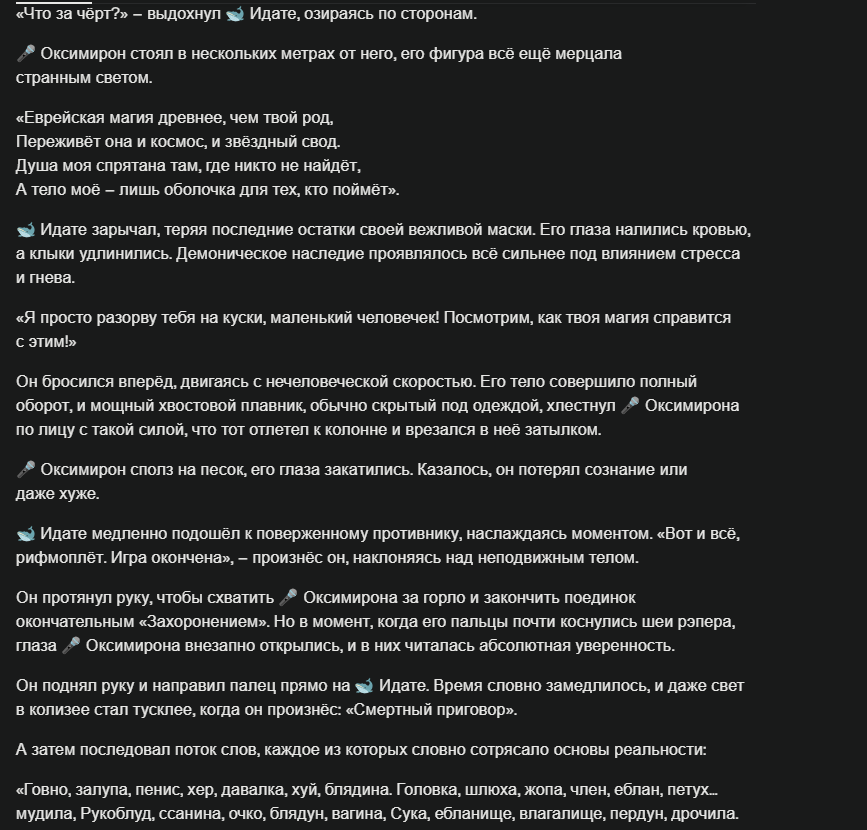 «Что за чёрт?» – выдохнул 🐋 Идате, озираясь по сторонам.

🎤 Оксимирон стоял в нескольких метрах от него, его фигура всё ещё мерцала странным светом.

«Еврейская магия древнее, чем твой род,
Переживёт она и космос, и звёздный свод.
Душа моя спрятана там, где никто не найдёт,
А тело моё – лишь оболочка для тех, кто поймёт».

🐋 Идате зарычал, теряя последние остатки своей вежливой маски. Его глаза налились кровью, а клыки удлинились. Демоническое наследие проявлялось всё сильнее под влиянием стресса и гнева.

«Я просто разорву тебя на куски, маленький человечек! Посмотрим, как твоя магия справится с этим!»

Он бросился вперёд, двигаясь с нечеловеческой скоростью. Его тело совершило полный оборот, и мощный хвостовой плавник, обычно скрытый под одеждой, хлестнул 🎤 Оксимирона по лицу с такой силой, что тот отлетел к колонне и врезался в неё затылком.

🎤 Оксимирон сполз на песок, его глаза закатились. Казалось, он потерял сознание или даже хуже.

🐋 Идате медленно подошёл к поверженному противнику, наслаждаясь моментом. «Вот и всё, рифмоплёт. Игра окончена», – произнёс он, наклоняясь над неподвижным телом.

Он протянул руку, чтобы схватить 🎤 Оксимирона за горло и закончить поединок окончательным «Захоронением». Но в момент, когда его пальцы почти коснулись шеи рэпера, глаза 🎤 Оксимирона внезапно открылись, и в них читалась абсолютная уверенность.

Он поднял руку и направил палец прямо на 🐋 Идате. Время словно замедлилось, и даже свет в колизее стал тусклее, когда он произнёс: «Смертный приговор».

А затем последовал поток слов, каждое из которых словно сотрясало основы реальности:

«Говно, залупа, пенис, хер, давалка, хуй, блядина. Головка, шлюха, жопа, член, еблан, петух... мудила, Рукоблуд, ссанина, очко, блядун, вагина, Сука, ебланище, влагалище, пердун, дрочила.